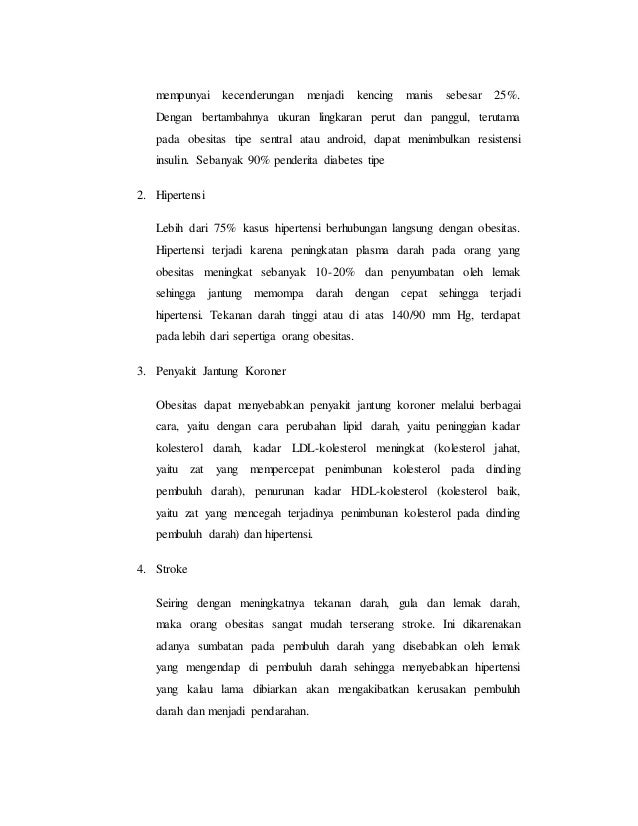 mempunyai kecenderungan menjadi kencing manis sebesar 25%. Dengan bertambahnya ukuran lingkaran perut dan panggul, terutama pada obesitas tipe sentral atau android, dapat menimbulkan resistensi insulin. Sebanyak 90% penderita diabetes tipe

2. Hipertensi

Lebih dari 75% kasus hipertensi berhubungan langsung dengan obesitas. Hipertensi terjadi karena peningkatan plasma darah pada orang yang obesitas meningkat sebanyak 10-20% dan penyumbatan oleh lemak sehingga jantung memompa darah dengan cepat sehingga terjadi hipertensi. Tekanan darah tinggi atau di atas 140/90 mm Hg, terdapat pada lebih dari sepertiga orang obesitas.

3. Penyakit Jantung Koroner

Obesitas dapat menyebabkan penyakit jantung koroner melalui berbagai cara, yaitu dengan cara perubahan lipid darah, yaitu peninggian kadar kolesterol darah, kadar LDL-kolesterol meningkat (kolesterol jahat, yaitu zat yang mempercepat penimbunan kolesterol pada dinding pembuluh darah), penurunan kadar HDL-kolesterol (kolesterol baik, yaitu zat yang mencegah terjadinya penimbunan kolesterol pada dinding pembuluh darah) dan hipertensi.

4. Stroke

Seiring dengan meningkatnya tekanan darah, gula dan lemak darah, maka orang obesitas sangat mudah terserang stroke. Ini dikarenakan adanya sumbatan pada pembuluh darah yang disebabkan oleh lemak yang mengendap di pembuluh darah sehingga menyebabkan hipertensi yang kalau lama dibiarkan akan mengakibatkan kerusakan pembuluh darah dan menjadi pendarahan.